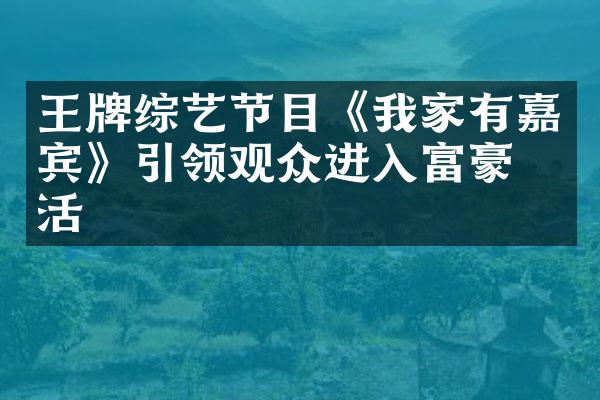 王牌综艺节目《我家有嘉宾》引领观众进入富豪活